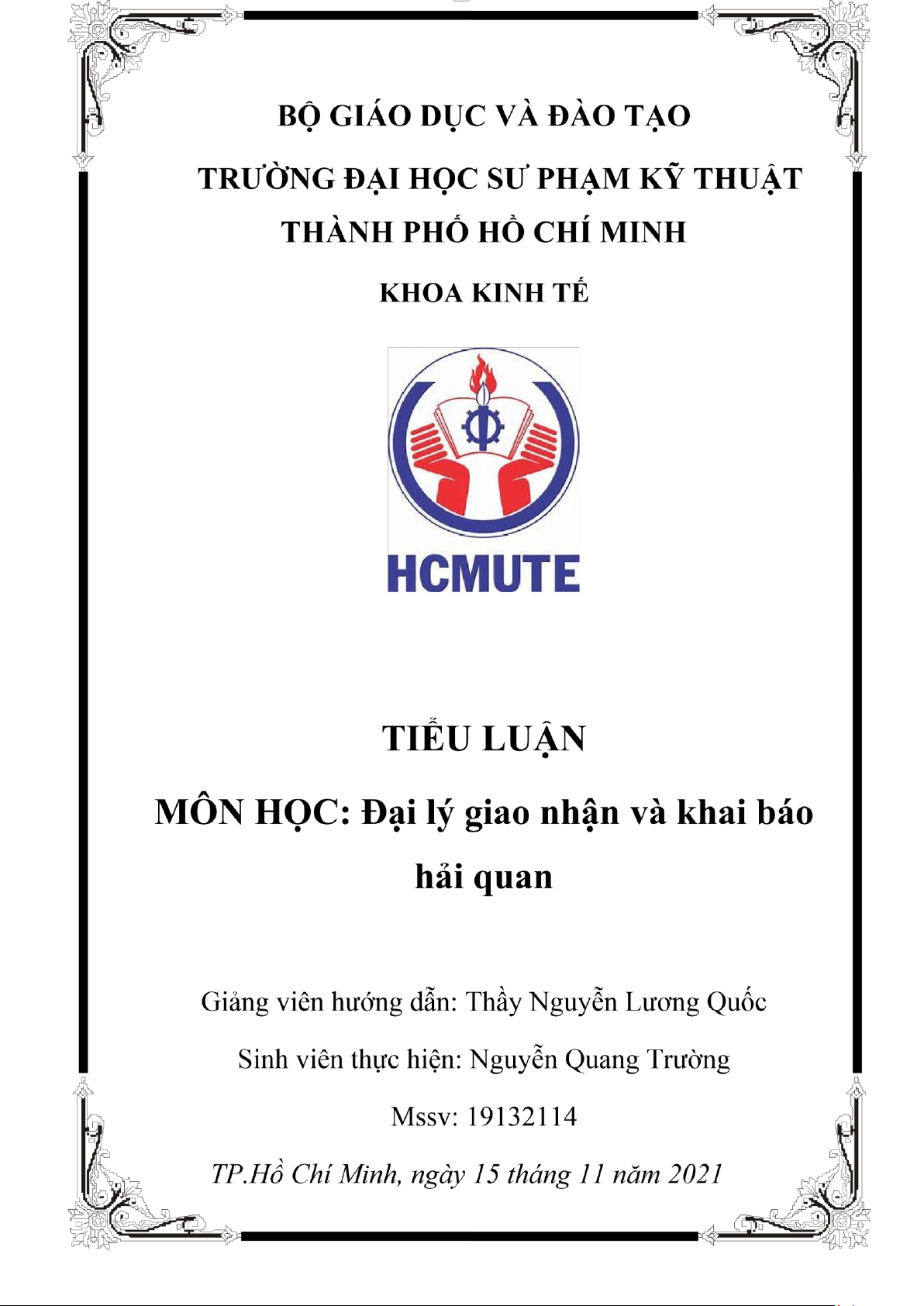 BỘ GIÁO DỤC VÀ ĐÀO TẠO

TRƯỜNG ĐẠI HỌC SƯ PHẠM KỸ THUẬT THÀNH PHỐ HỒ CHÍ MINH

KHOA KINH TẾ

HCMUTE

TIỂU LUẬN

MÔN HỌC: Đại lý giao nhận và khai báo hải quan

Giảng viên hướng dẫn: Thầy Nguyễn Lương Quốc

Sinh viên thực hiện: Nguyễn Quang Trường

Mssv: 19132114

TP.Hồ Chí Minh, ngày 15 tháng 11 năm 2021